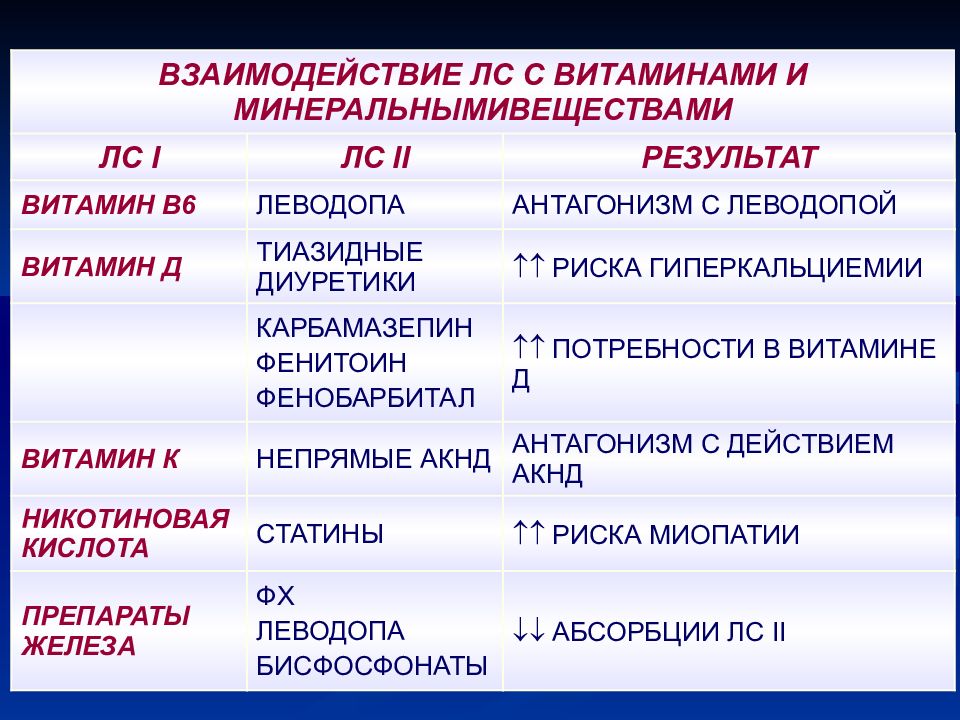 ВЗАИМОДЕЙСТВИЕ ЛС С ВИТАМИНАМИ И МИНЕРАЛЬНЫМИВЕЩЕСТВАМИ

| ЛС I | ЛС II | РЕЗУЛЬТАТ |
|---|---|---|
| ВИТАМИН В6 | ЛЕВОДОПА | АНТАГОНИЗМ С ЛЕВОДОПОЙ |
| ВИТАМИН Д | ТИАЗИДНЫЕ ДИУРЕТИКИ | ↑↑ РИСКА ГИПЕРКАЛЬЦИЕМИИ |
| | КАРБАМАЗЕПИН ФЕНИТОИН ФЕНОБАРБИТАЛ | ↑↑ ПОТРЕБНОСТИ В ВИТАМИНЕ Д |
| ВИТАМИН К | НЕПРЯМЫЕ АКНД | АНТАГОНИЗМ С ДЕЙСТВИЕМ АКНД |
| НИКОТИНОВАЯ КИСЛОТА | СТАТИНЫ | ↑↑ РИСКА МИОПАТИИ |
| ПРЕПАРАТЫ ЖЕЛЕЗА | ФХ ЛЕВОДОПА БИСФОСФОНАТЫ | ↓↓ АБСОРБЦИИ ЛС II |